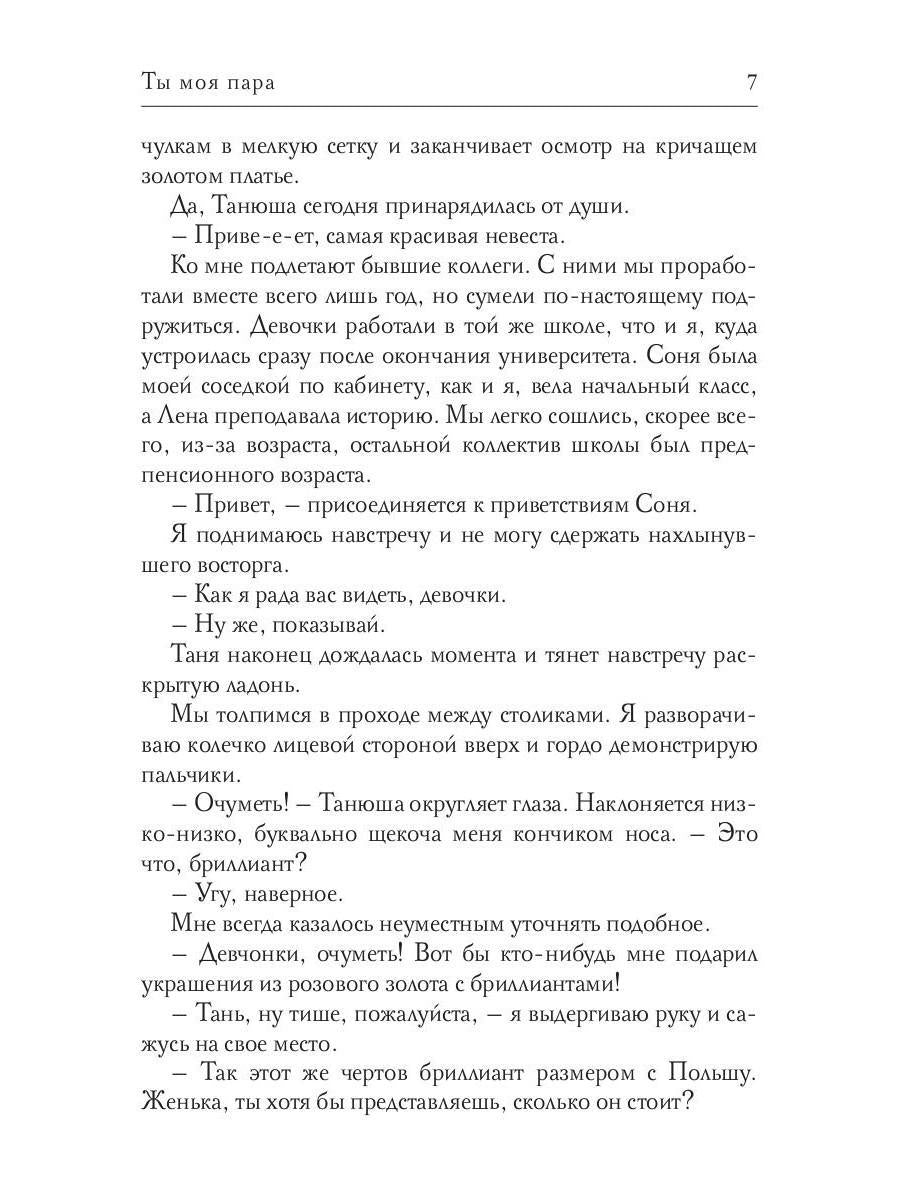 Ты моя пара 7

чулкам в мелкую сетку и заканчивает осмотр на кричащем золотом платье.

Да, Танюша сегодня принарядилась от души.

– Приве-е-ет, самая красивая невеста.

Ко мне подлетают бывшие коллеги. С ними мы проработали вместе всего лишь год, но сумели по-настоящему подружиться. Девочки работали в той же школе, что и я, куда устроилась сразу после окончания университета. Соня была моей соседкой по кабинету, как и я, вела начальный класс, а Лена преподавала историю. Мы легко сошлись, скорее всего, из-за возраста, остальной коллектив школы был предпенсионного возраста.

– Привет, – присоединяется к приветствиям Соня.

Я поднимаюсь навстречу и не могу сдержать нахлынувшего восторга.

– Как я рада вас видеть, девочки.

– Ну же, показывай.

Таня наконец дождалась момента и тянет навстречу раскрытую ладонь.

Мы толпимся в проходе между столиками. Я разворачиваю колечко лицевой стороной вверх и гордо демонстрирую пальчики.

– Очуметь! – Танюша округляет глаза. Наклоняется низко-низко, буквально щекоча меня кончиком носа. – Это что, бриллиант?

– Угу, наверное.

Мне всегда казалось неуместным уточнять подобное.

– Девчонки, очуметь! Вот бы кто-нибудь мне подарил украшения из розового золота с бриллиантами!

– Тань, ну тише, пожалуйста, – я выдергиваю руку и сажусь на свое место.

– Так этот же чертов бриллиант размером с Польшу. Женька, ты хотя бы представляешь, сколько он стоит?